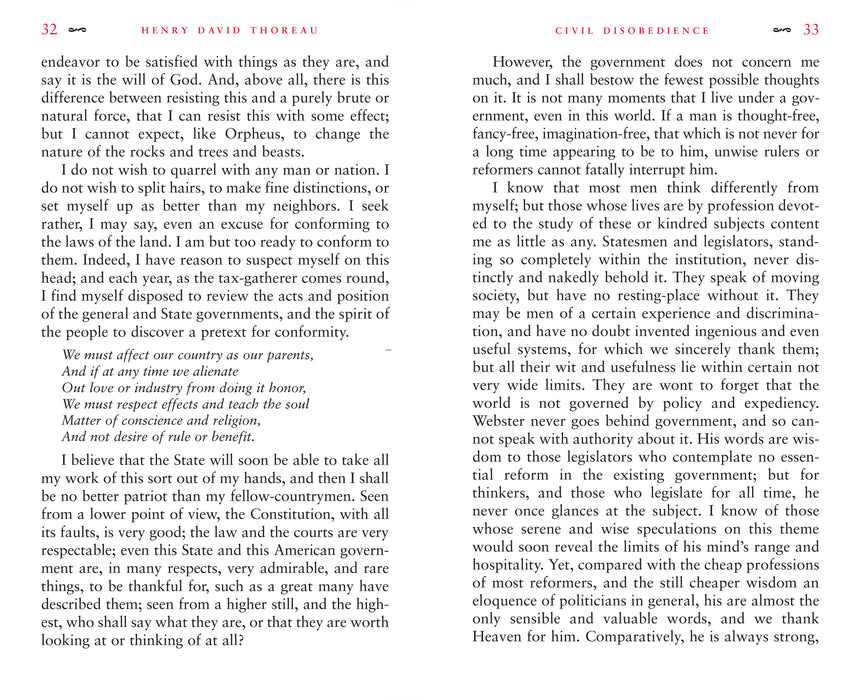 32 HENRY DAVID THOREAU

endeavor to be satisfied with things as they are, and say it is the will of God. And, above all, there is this difference between resisting this and a purely brute or natural force, that I can resist this with some effect; but I cannot expect, like Orpheus, to change the nature of the rocks and trees and beasts.

I do not wish to quarrel with any man or nation. I do not wish to split hairs, to make fine distinctions, or set myself up as better than my neighbors. I seek rather, I may say, even an excuse for conforming to the laws of the land. I am but too ready to conform to them. Indeed, I have reason to suspect myself on this head; and each year, as the tax-gatherer comes round, I find myself disposed to review the acts and position of the general and State governments, and the spirit of the people to discover a pretext for conformity.

We must affect our country as our parents,
And if at any time we alienate
Out love or industry from doing it honor,
We must respect effects and teach the soul
Matter of conscience and religion,
And not desire of rule or benefit.

I believe that the State will soon be able to take all my work of this sort out of my hands, and then I shall be no better patriot than my fellow-countrymen. Seen from a lower point of view, the Constitution, with all its faults, is very good; the law and the courts are very respectable; even this State and this American government are, in many respects, very admirable, and rare things, to be thankful for, such as a great many have described them; seen from a higher still, and the highest, who shall say what they are, or that they are worth looking at or thinking of at all?

CIVIL DISOBEDIENCE 33

However, the government does not concern me much, and I shall bestow the fewest possible thoughts on it. It is not many moments that I live under a government, even in this world. If a man is thought-free, fancy-free, imagination-free, that which is not never for a long time appearing to be to him, unwise rulers or reformers cannot fatally interrupt him.

I know that most men think differently from myself; but those whose lives are by profession devoted to the study of these or kindred subjects content me as little as any. Statesmen and legislators, standing so completely within the institution, never distinctly and nakedly behold it. They speak of moving society, but have no resting-place without it. They may be men of a certain experience and discrimination, and have no doubt invented ingenious and even useful systems, for which we sincerely thank them; but all their wit and usefulness lie within certain not very wide limits. They are wont to forget that the world is not governed by policy and expediency. Webster never goes behind government, and so cannot speak with authority about it. His words are wisdom to those legislators who contemplate no essential reform in the existing government; but for thinkers, and those who legislate for all time, he never once glances at the subject. I know of those whose serene and wise speculations on this theme would soon reveal the limits of his mind's range and hospitality. Yet, compared with the cheap professions of most reformers, and the still cheaper wisdom an eloquence of politicians in general, his are almost the only sensible and valuable words, and we thank Heaven for him. Comparatively, he is always strong,